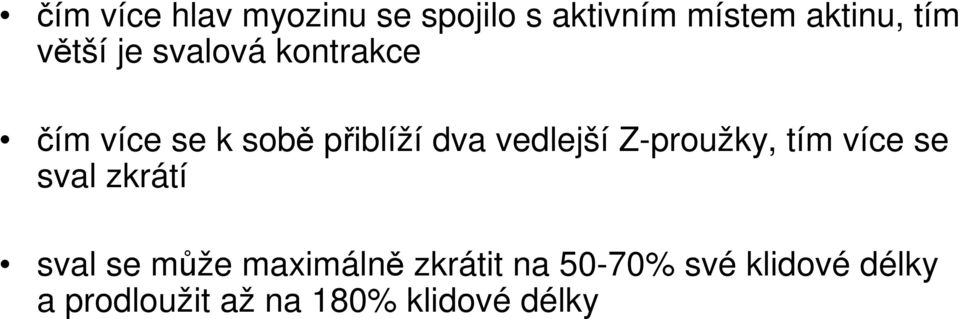 • čím více hlav myozinu se spojilo s aktivním místem aktinu, tím větší je svalová kontrakce

• čím více se k sobě přiblíží dva vedlejší Z-proužky, tím více se sval zkrátí

• sval se může maximálně zkrátit na 50-70% své klidové délky a prodloužit až na 180% klidové délky